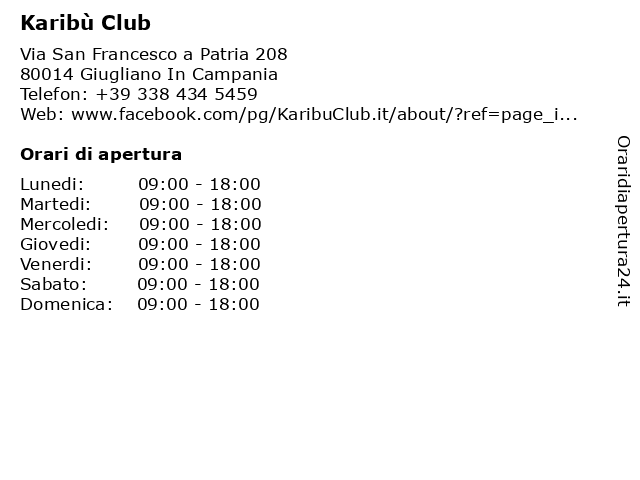 Karibù Club

Via San Francesco a Patria 208
80014 Giugliano In Campania
Telefon: +39 338 434 5459
Web: www.facebook.com/pg/KaribuClub.it/about/?ref=page_i...

Orari di apertura

| | |
|---|---|
| Lunedi: | 09:00 - 18:00 |
| Martedi: | 09:00 - 18:00 |
| Mercoledi: | 09:00 - 18:00 |
| Giovedi: | 09:00 - 18:00 |
| Venerdi: | 09:00 - 18:00 |
| Sabato: | 09:00 - 18:00 |
| Domenica: | 09:00 - 18:00 |

Oraridiapertura24.it